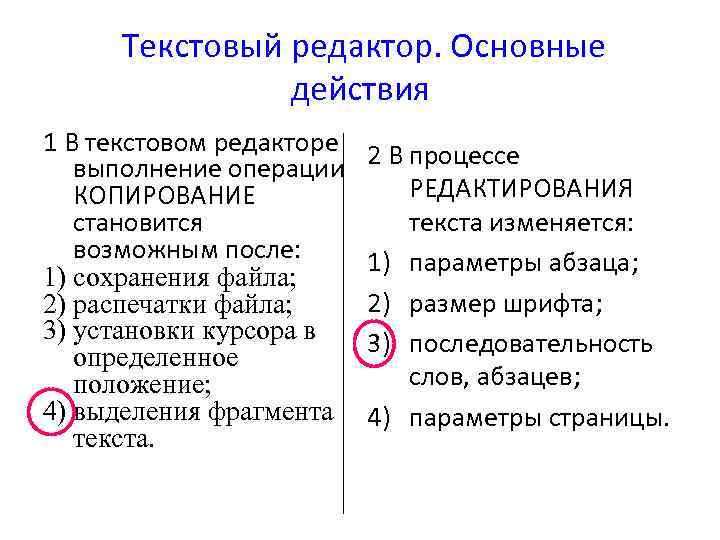 Текстовый редактор. Основные действия

1 В текстовом редакторе выполнение операции КОПИРОВАНИЕ становится возможным после:
1) сохранения файла;
2) распечатки файла;
3) установки курсора в определенное положение;
4) выделения фрагмента текста.

2 В процессе РЕДАКТИРОВАНИЯ текста изменяется:
1) параметры абзаца;
2) размер шрифта;
3) последовательность слов, абзацев;
4) параметры страницы.